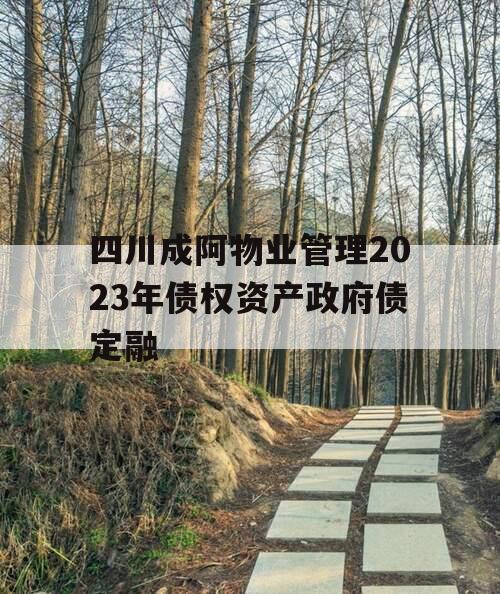 四川成阿物业管理2023年债权资产政府债定融